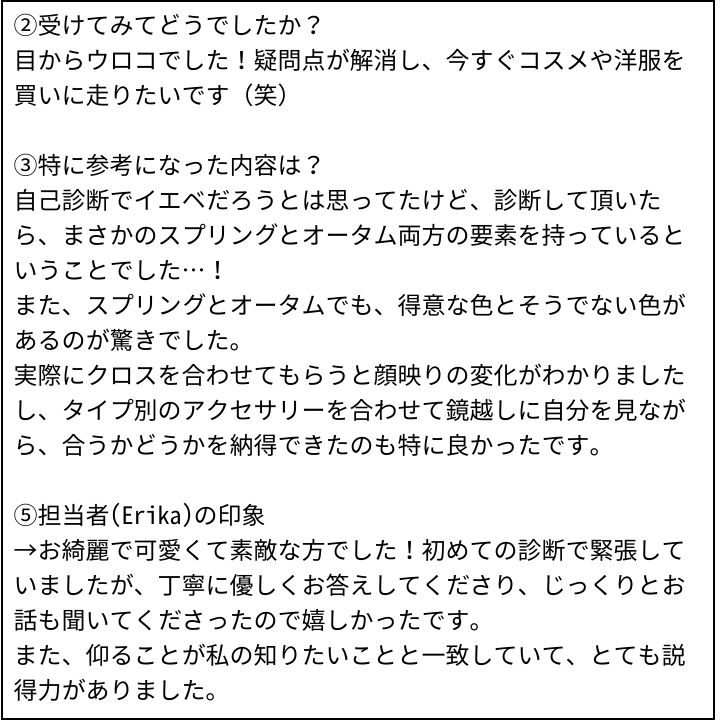 ②受けてみてどうでしたか？
目からウロコでした！疑問点が解消し、今すぐコスメや洋服を買いに走りたいです（笑）

③特に参考になった内容は？
自己診断でイエベだろうとは思ってたけど、診断して頂いたら、まさかのスプリングとオータム両方の要素を持っているということでした…！
また、スプリングとオータムでも、得意な色とそうでない色があるのが驚きでした。
実際にクロスを合わせてもらうと顔映りの変化がわかりましたし、タイプ別のアクセサリーを合わせて鏡越しに自分を見ながら、合うかどうかを納得できたのも特に良かったです。

⑤担当者(Erika)の印象
→お綺麗で可愛くて素敵な方でした！初めての診断で緊張していましたが、丁寧に優しくお答えしてくださり、じっくりとお話も聞いてくださったので嬉しかったです。
また、仰ることが私の知りたいことと一致していて、とても説得力がありました。